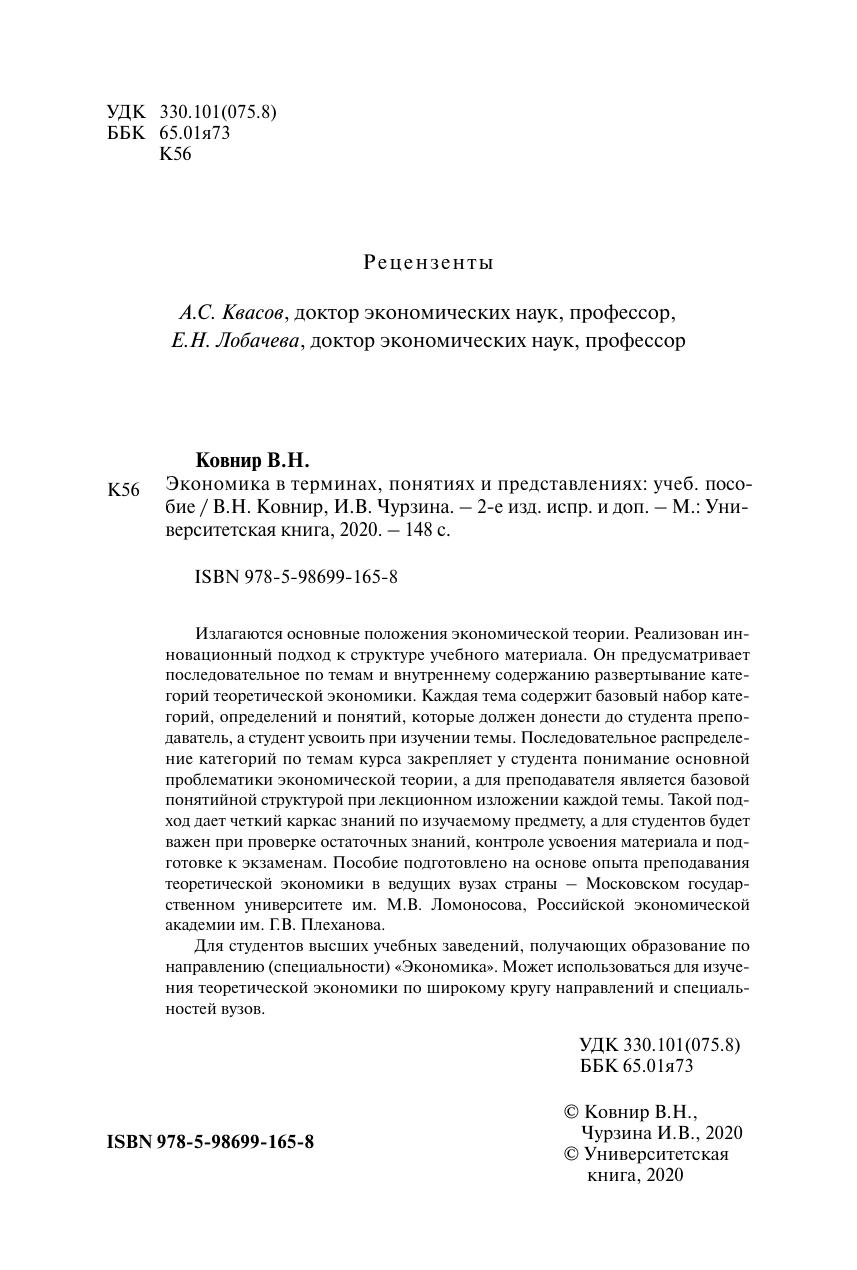 УДК 330.101(075.8)
ББК 65.01я73
К56

Рецензенты

А.С. Квасов, доктор экономических наук, профессор,
Е.Н. Лобачева, доктор экономических наук, профессор

Ковнир В.Н.
К56 Экономика в терминах, понятиях и представлениях: учеб. пособие / В.Н. Ковнир, И.В. Чурзина. – 2-е изд. испр. и доп. – М.: Университетская книга, 2020. – 148 с.

ISBN 978-5-98699-165-8

Излагаются основные положения экономической теории. Реализован инновационный подход к структуре учебного материала. Он предусматривает последовательное по темам и внутреннему содержанию развертывание категорий теоретической экономики. Каждая тема содержит базовый набор категорий, определений и понятий, которые должен донести до студента преподаватель, а студент усвоить при изучении темы. Последовательное распределение категорий по темам курса закрепляет у студента понимание основной проблематики экономической теории, а для преподавателя является базовой понятийной структурой при лекционном изложении каждой темы. Такой подход дает четкий каркас знаний по изучаемому предмету, а для студентов будет важен при проверке остаточных знаний, контроле усвоения материала и подготовке к экзаменам. Пособие подготовлено на основе опыта преподавания теоретической экономики в ведущих вузах страны – Московском государственном университете им. М.В. Ломоносова, Российской экономической академии им. Г.В. Плеханова.

Для студентов высших учебных заведений, получающих образование по направлению (специальности) «Экономика». Может использоваться для изучения теоретической экономики по широкому кругу направлений и специальностей вузов.

УДК 330.101(075.8)
ББК 65.01я73

ISBN 978-5-98699-165-8

© Ковнир В.Н., Чурзина И.В., 2020
© Университетская книга, 2020